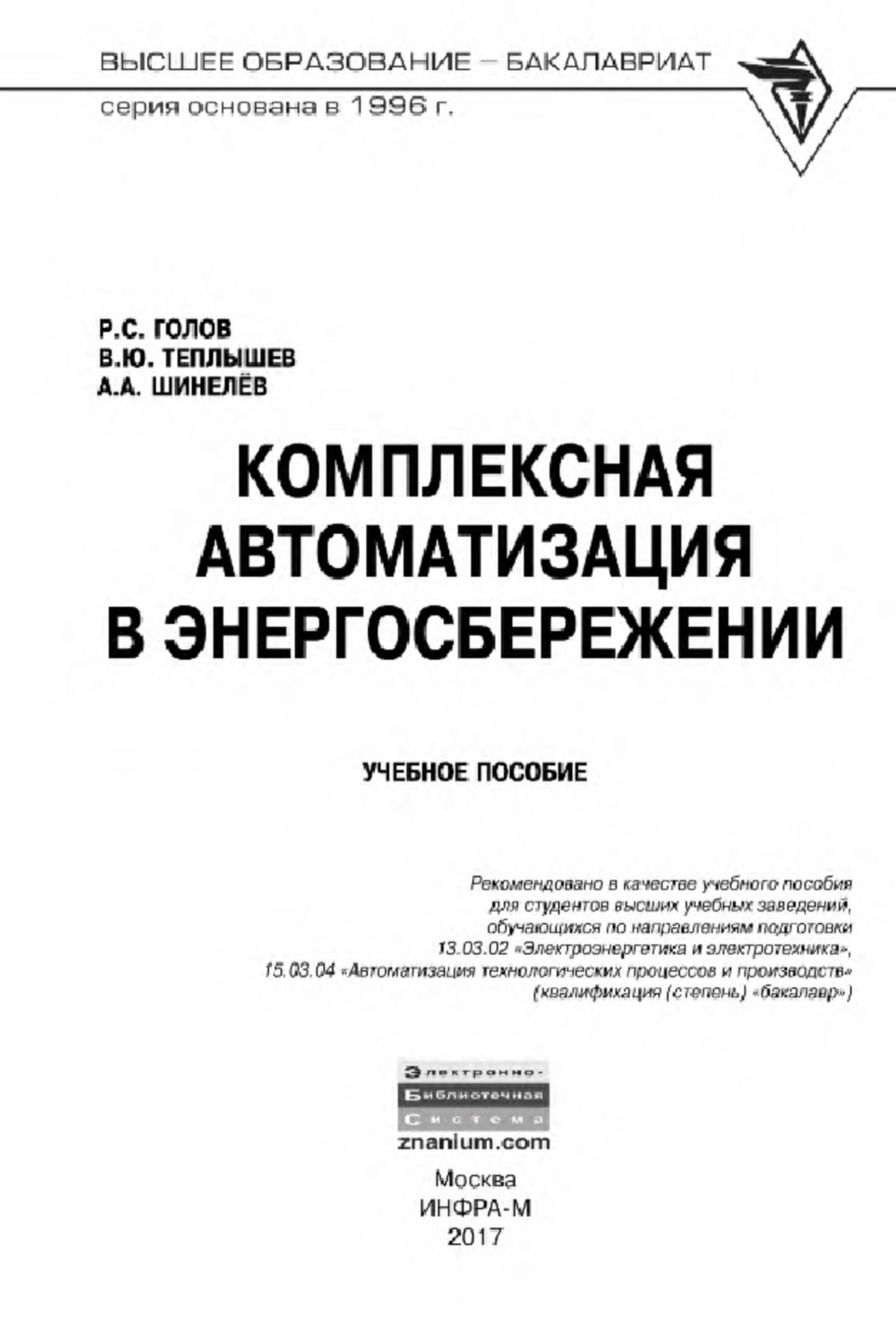 ВЫСШЕЕ ОБРАЗОВАНИЕ – БАКАЛАВРИАТ

серия основана в 1996 г.

Р.С. ГОЛОВ
В.Ю. ТЕПЛЫШЕВ
А.А. ШИНЕЛЁВ

КОМПЛЕКСНАЯ АВТОМАТИЗАЦИЯ В ЭНЕРГОСБЕРЕЖЕНИИ

УЧЕБНОЕ ПОСОБИЕ

Рекомендовано в качестве учебного пособия для студентов высших учебных заведений, обучающихся по направлениям подготовки 13.03.02 «Электроэнергетика и электротехника», 15.03.04 «Автоматизация технологических процессов и производств» (квалификация (степень) «бакалавр»)

Электронно-
Библиотечная
Система
znanium.com

Москва
ИНФРА-М
2017